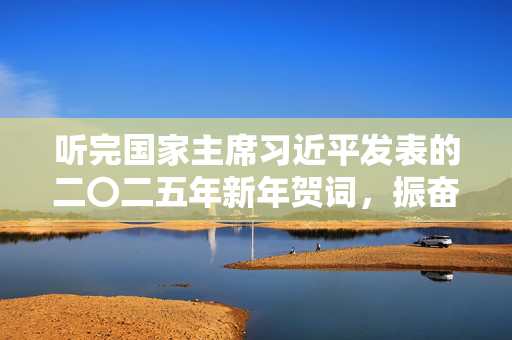 听完国家主席习近平发表的二〇二五年新年贺词，振奋